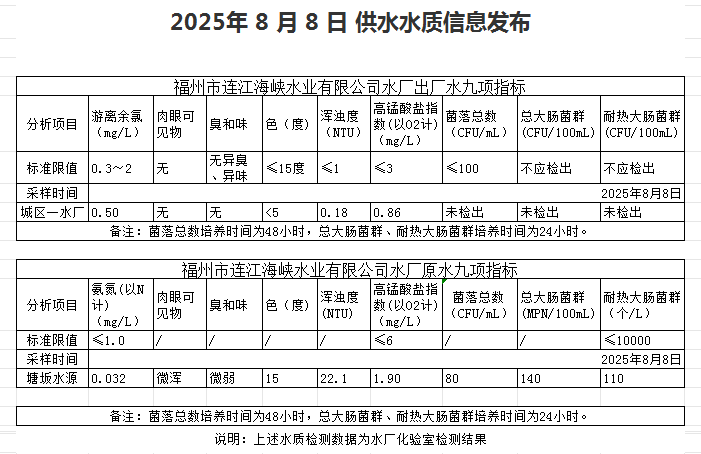 2025年 8 月 8 日 供水水质信息发布

福州市连江海峡水业有限公司水厂出厂水九项指标

| 分析项目 | 游离余氯（mg/L） | 肉眼可见物 | 臭和味 | 色（度） | 浑浊度（NTU） | 高锰酸盐指数(以O2计)（mg/L） | 菌落总数（CFU/mL） | 总大肠菌群（CFU/100mL） | 耐热大肠菌群（CFU/100mL） |
|---|---|---|---|---|---|---|---|---|---|
| 标准限值 | 0.3～2 | 无 | 无异臭、异味 | ≤15度 | ≤1 | ≤3 | ≤100 | 不应检出 | 不应检出 |
| 采样时间 | | | | | | | | | 2025年8月8日 |
| 城区一水厂 | 0.50 | 无 | 无 | <5 | 0.18 | 0.86 | 未检出 | 未检出 | 未检出 |

备注：菌落总数培养时间为48小时，总大肠菌群、耐热大肠菌群培养时间为24小时。

福州市连江海峡水业有限公司水厂原水九项指标

| 分析项目 | 氨氮(以N计)（mg/L） | 肉眼可见物 | 臭和味 | 色（度） | 浑浊度(NTU) | 高锰酸盐指数(以O2计)（mg/L） | 菌落总数（CFU/mL） | 总大肠菌群(MPN/100mL) | 耐热大肠菌群（个/L） |
|---|---|---|---|---|---|---|---|---|---|
| 标准限值 | ≤1.0 | / | / | / | / | ≤6 | / | / | ≤10000 |
| 采样时间 | | | | | | | | | 2025年8月8日 |
| 塘坂水源 | 0.032 | 微浑 | 微弱 | 15 | 22.1 | 1.90 | 80 | 140 | 110 |

备注：菌落总数培养时间为48小时，总大肠菌群、耐热大肠菌群培养时间为24小时。

说明：上述水质检测数据为水厂化验室检测结果